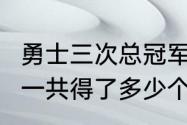 勇士三次总冠军
一共得了多少个